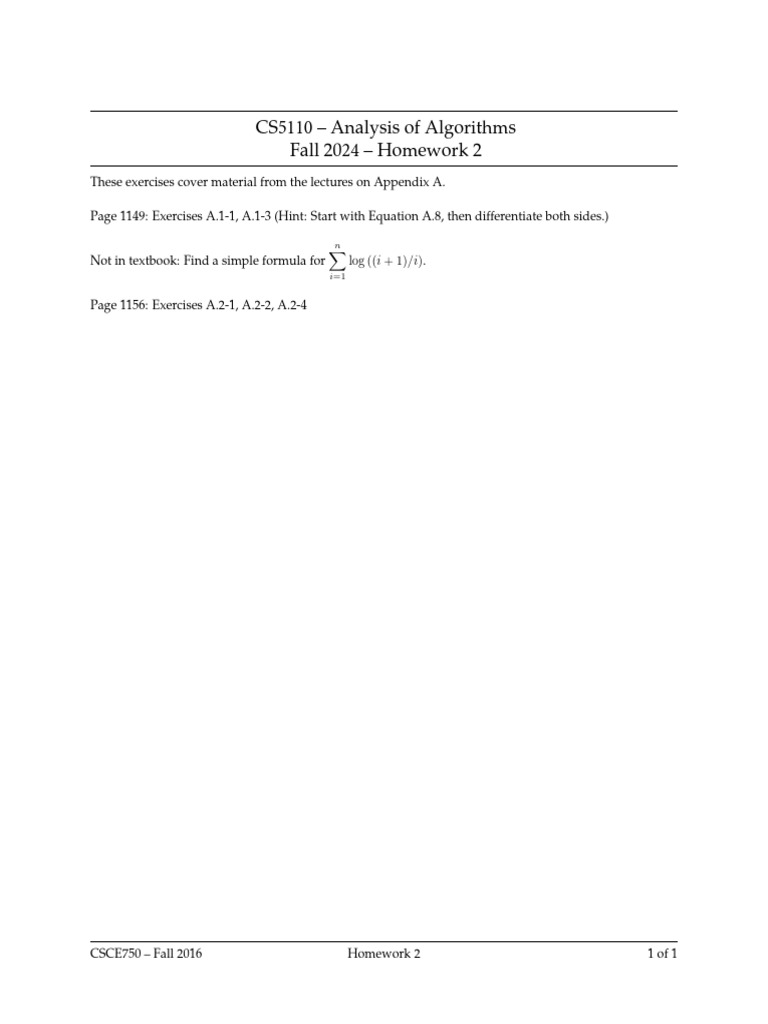 CS5110 – Analysis of Algorithms
Fall 2024 – Homework 2

These exercises cover material from the lectures on Appendix A.

Page 1149: Exercises A.1-1, A.1-3 (Hint: Start with Equation A.8, then differentiate both sides.)

Not in textbook: Find a simple formula for $\sum_{i=1}^{n} \log((i+1)/i)$.

Page 1156: Exercises A.2-1, A.2-2, A.2-4

CSCE750 – Fall 2016
Homework 2
1 of 1